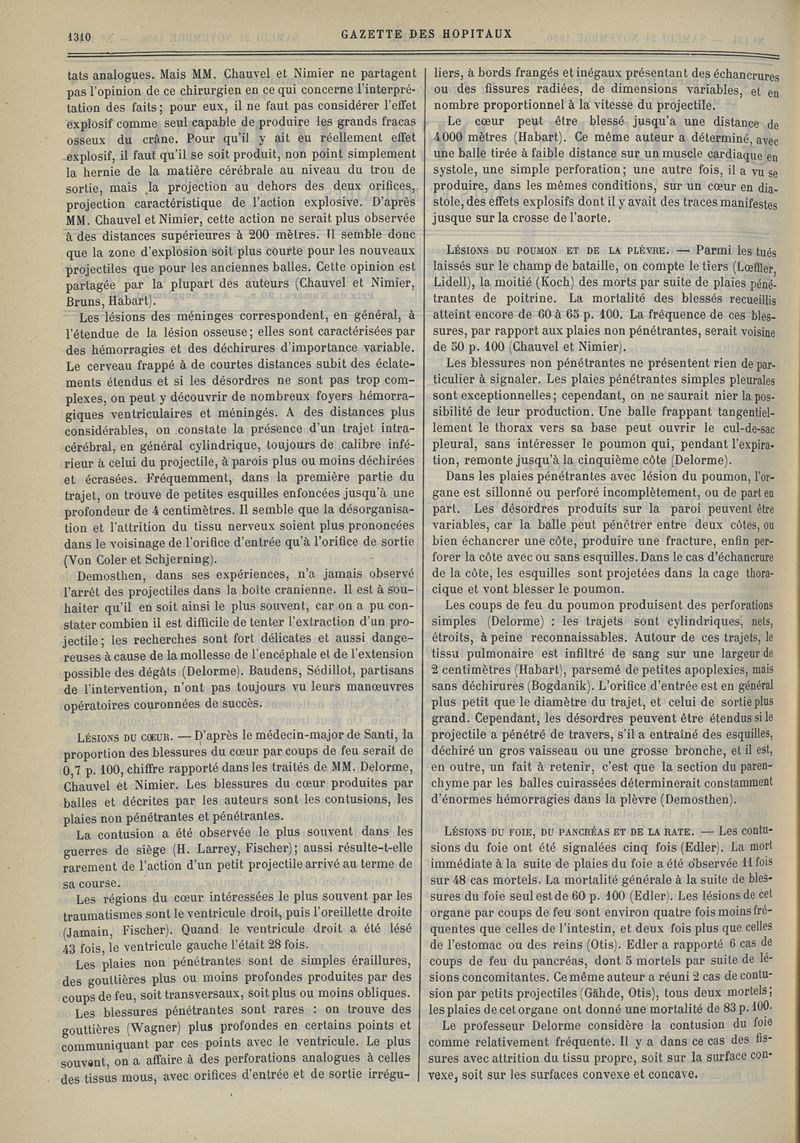 1310 GAZETTE DES HOPITAUX

tats analogues. Mais MM. Chauvel et Nimier ne partagent pas l'opinion de ce chirurgien en ce qui concerne l'interprétation des faits; pour eux, il ne faut pas considérer l'effet explosif comme seul capable de produire les grands fracas osseux du crâne. Pour qu'il y ait eu réellement effet explosif, il faut qu'il se soit produit, non point simplement la hernie de la matière cérébrale au niveau du trou de sortie, mais la projection au dehors des deux orifices, projection caractéristique de l'action explosive. D'après MM. Chauvel et Nimier, cette action ne serait plus observée à des distances supérieures à 200 mètres. Il semble donc que la zone d'explosion soit plus courte pour les nouveaux projectiles que pour les anciennes balles. Cette opinion est partagée par la plupart des auteurs (Chauvel et Nimier, Bruns, Habart).

Les lésions des méninges correspondent, en général, à l'étendue de la lésion osseuse; elles sont caractérisées par des hémorragies et des déchirures d'importance variable. Le cerveau frappé à de courtes distances subit des éclatements étendus et si les désordres ne sont pas trop complexes, on peut y découvrir de nombreux foyers hémorragiques ventriculaires et méningés. A des distances plus considérables, on constate la présence d'un trajet intra-cérébral, en général cylindrique, toujours de calibre inférieur à celui du projectile, à parois plus ou moins déchirées et écrasées. Fréquemment, dans la première partie du trajet, on trouve de petites esquilles enfoncées jusqu'à une profondeur de 4 centimètres. Il semble que la désorganisation et l'attrition du tissu nerveux soient plus prononcées dans le voisinage de l'orifice d'entrée qu'à l'orifice de sortie (Von Coler et Schjerning).

Demosthen, dans ses expériences, n'a jamais observé l'arrêt des projectiles dans la boîte cranienne. Il est à souhaiter qu'il en soit ainsi le plus souvent, car on a pu constater combien il est difficile de tenter l'extraction d'un projectile; les recherches sont fort délicates et aussi dangereuses à cause de la mollesse de l'encéphale et de l'extension possible des dégâts (Delorme). Baudens, Sédillot, partisans de l'intervention, n'ont pas toujours vu leurs manœuvres opératoires couronnées de succès.

Lésions du cœur. — D'après le médecin-major de Santi, la proportion des blessures du cœur par coups de feu serait de 0,7 p. 100, chiffre rapporté dans les traités de MM. Delorme, Chauvel et Nimier. Les blessures du cœur produites par balles et décrites par les auteurs sont les contusions, les plaies non pénétrantes et pénétrantes.

La contusion a été observée le plus souvent dans les guerres de siège (H. Larrey, Fischer); aussi résulte-t-elle rarement de l'action d'un petit projectile arrivé au terme de sa course.

Les régions du cœur intéressées le plus souvent par les traumatismes sont le ventricule droit, puis l'oreillette droite (Jamain, Fischer). Quand le ventricule droit a été lésé 43 fois, le ventricule gauche l'était 28 fois.

Les plaies non pénétrantes sont de simples éraillures, des gouttières plus ou moins profondes produites par des coups de feu, soit transversaux, soit plus ou moins obliques.

Les blessures pénétrantes sont rares : on trouve des gouttières (Wagner) plus profondes en certains points et communiquant par ces points avec le ventricule. Le plus souvent, on a affaire à des perforations analogues à celles des tissus mous, avec orifices d'entrée et de sortie irréguliers, à bords frangés et inégaux présentant des échancrures ou des fissures radiées, de dimensions variables, et en nombre proportionnel à la vitesse du projectile.

Le cœur peut être blessé jusqu'à une distance de 4000 mètres (Habart). Ce même auteur a déterminé, avec une balle tirée à faible distance sur un muscle cardiaque en systole, une simple perforation; une autre fois, il a vu se produire, dans les mêmes conditions, sur un cœur en diastole, des effets explosifs dont il y avait des traces manifestes jusque sur la crosse de l'aorte.

Lésions du poumon et de la plèvre. — Parmi les tués laissés sur le champ de bataille, on compte le tiers (Lœffler, Lidell), la moitié (Koch) des morts par suite de plaies pénétrantes de poitrine. La mortalité des blessés recueillis atteint encore de 60 à 65 p. 100. La fréquence de ces blessures, par rapport aux plaies non pénétrantes, serait voisine de 50 p. 100 (Chauvel et Nimier).

Les blessures non pénétrantes ne présentent rien de particulier à signaler. Les plaies pénétrantes simples pleurales sont exceptionnelles; cependant, on ne saurait nier la possibilité de leur production. Une balle frappant tangentiellement le thorax vers sa base peut ouvrir le cul-de-sac pleural, sans intéresser le poumon qui, pendant l'expiration, remonte jusqu'à la cinquième côte (Delorme).

Dans les plaies pénétrantes avec lésion du poumon, l'organe est sillonné ou perforé incomplètement, ou de part en part. Les désordres produits sur la paroi peuvent être variables, car la balle peut pénétrer entre deux côtes, ou bien échancrer une côte, produire une fracture, enfin perforer la côte avec ou sans esquilles. Dans le cas d'échancrure de la côte, les esquilles sont projetées dans la cage thoracique et vont blesser le poumon.

Les coups de feu du poumon produisent des perforations simples (Delorme) : les trajets sont cylindriques, nets, étroits, à peine reconnaissables. Autour de ces trajets, le tissu pulmonaire est infiltré de sang sur une largeur de 2 centimètres (Habart), parsemé de petites apoplexies, mais sans déchirures (Bogdanik). L'orifice d'entrée est en général plus petit que le diamètre du trajet, et celui de sortie plus grand. Cependant, les désordres peuvent être étendus si le projectile a pénétré de travers, s'il a entraîné des esquilles, déchiré un gros vaisseau ou une grosse bronche, et il est, en outre, un fait à retenir, c'est que la section du parenchyme par les balles cuirassées déterminerait constamment d'énormes hémorragies dans la plèvre (Demosthen).

Lésions du foie, du pancréas et de la rate. — Les contusions du foie ont été signalées cinq fois (Edler). La mort immédiate à la suite de plaies du foie a été observée 11 fois sur 48 cas mortels. La mortalité générale à la suite de blessures du foie seul est de 60 p. 100 (Edler). Les lésions de cet organe par coups de feu sont environ quatre fois moins fréquentes que celles de l'intestin, et deux fois plus que celles de l'estomac ou des reins (Otis). Edler a rapporté 6 cas de coups de feu du pancréas, dont 5 mortels par suite de lésions concomitantes. Ce même auteur a réuni 2 cas de contusion par petits projectiles (Gähde, Otis), tous deux mortels; les plaies de cet organe ont donné une mortalité de 83 p. 100.

Le professeur Delorme considère la contusion du foie comme relativement fréquente. Il y a dans ce cas des fissures avec attrition du tissu propre, soit sur la surface convexe, soit sur les surfaces convexe et concave.